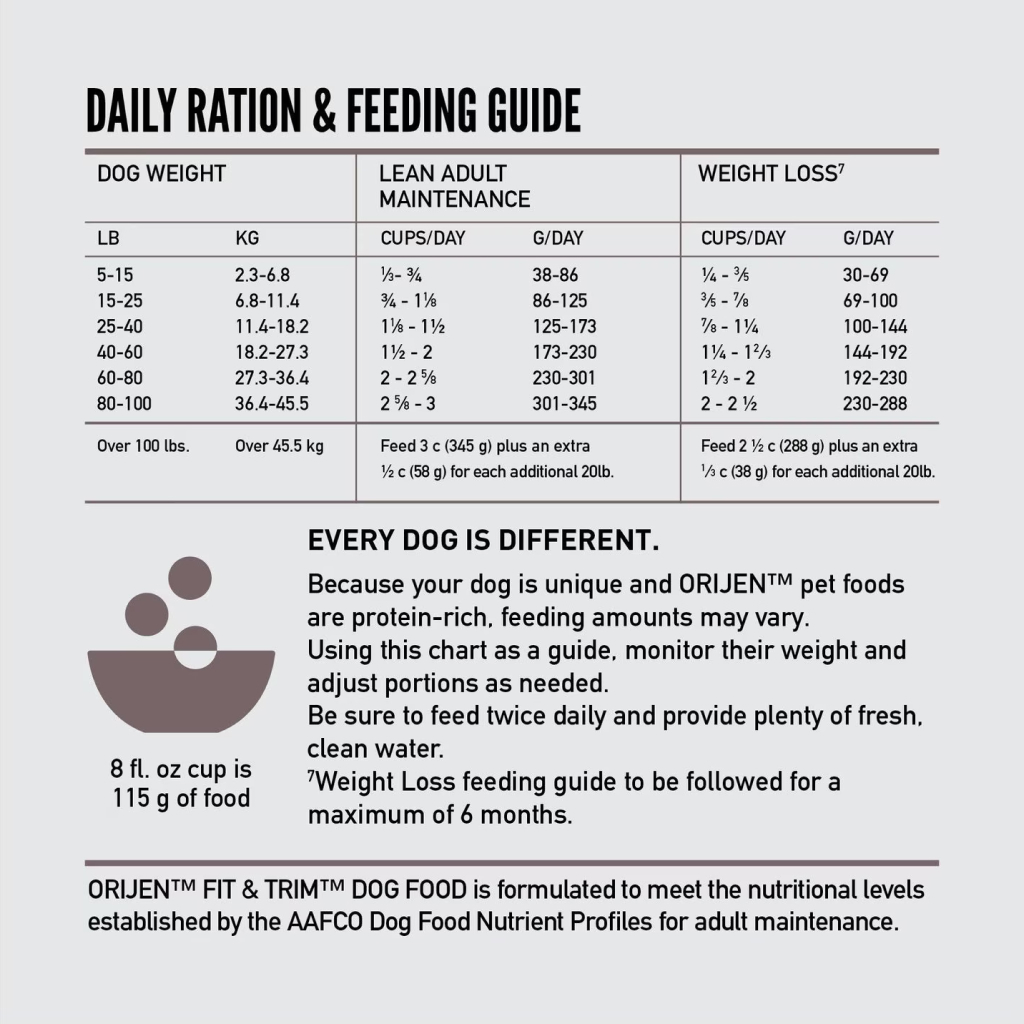 DAILY RATION & FEEDING GUIDE

| DOG WEIGHT | | LEAN ADULT MAINTENANCE | | WEIGHT LOSS$^7$ | |
|---|---|---|---|---|---|
| LB | KG | CUPS/DAY | G/DAY | CUPS/DAY | G/DAY |
| 5-15 | 2.3-6.8 | ⅓- ¾ | 38-86 | ¼ - ⅗ | 30-69 |
| 15-25 | 6.8-11.4 | ¾ - 1⅛ | 86-125 | ⅗ - ⅞ | 69-100 |
| 25-40 | 11.4-18.2 | 1⅛ - 1½ | 125-173 | ⅞ - 1¼ | 100-144 |
| 40-60 | 18.2-27.3 | 1½ - 2 | 173-230 | 1¼ - 1⅔ | 144-192 |
| 60-80 | 27.3-36.4 | 2 - 2 ⅝ | 230-301 | 1⅔ - 2 | 192-230 |
| 80-100 | 36.4-45.5 | 2 ⅝ - 3 | 301-345 | 2 - 2 ½ | 230-288 |
| Over 100 lbs. | Over 45.5 kg | Feed 3 c (345 g) plus an extra ½ c (58 g) for each additional 20lb. | | Feed 2 ½ c (288 g) plus an extra ⅓ c (38 g) for each additional 20lb. | |

8 fl. oz cup is 115 g of food

EVERY DOG IS DIFFERENT.

Because your dog is unique and ORIJEN™ pet foods are protein-rich, feeding amounts may vary.
Using this chart as a guide, monitor their weight and adjust portions as needed.
Be sure to feed twice daily and provide plenty of fresh, clean water.
$^7$Weight Loss feeding guide to be followed for a maximum of 6 months.

ORIJEN™ FIT & TRIM™ DOG FOOD is formulated to meet the nutritional levels established by the AAFCO Dog Food Nutrient Profiles for adult maintenance.